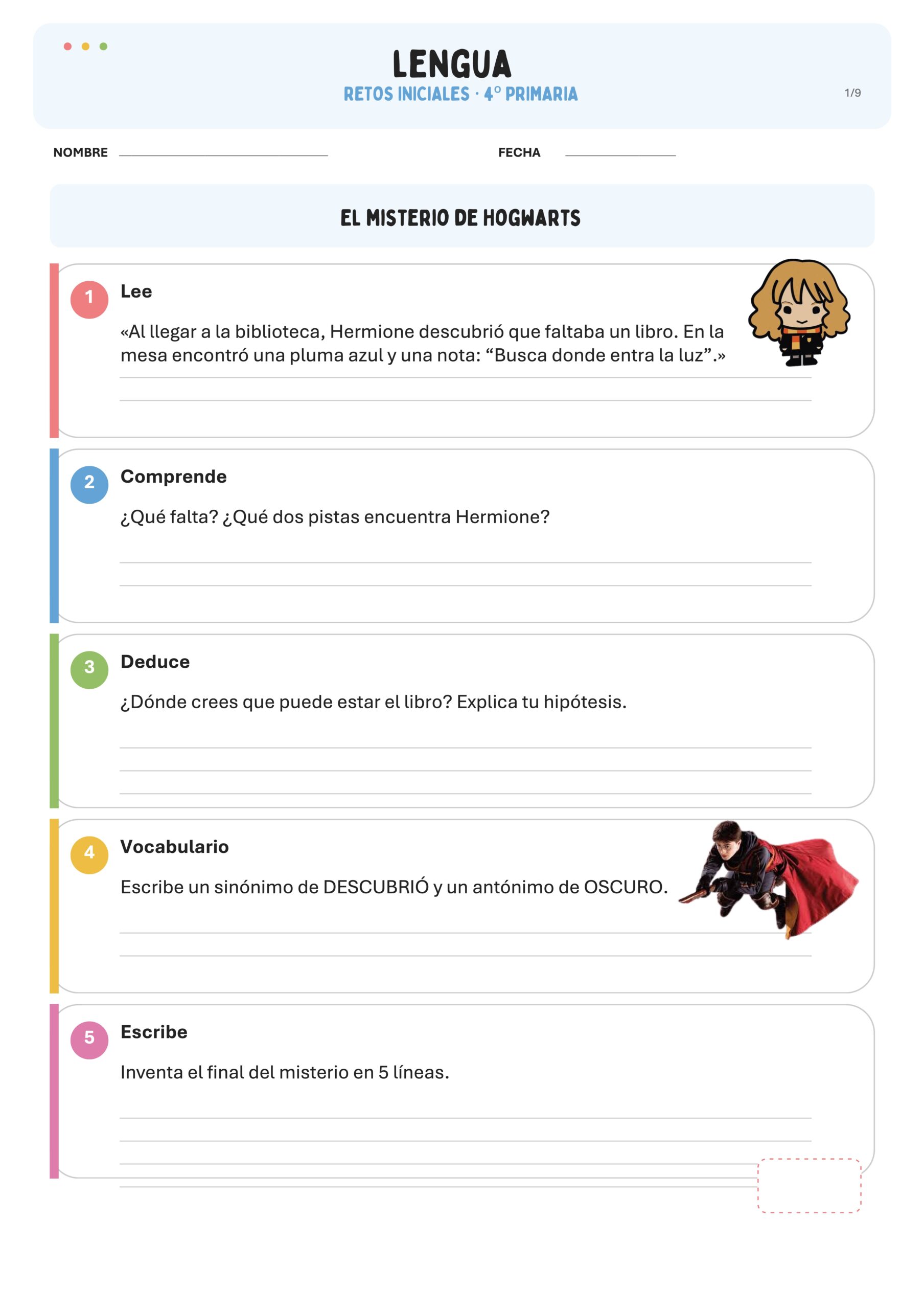 LENGUA
RETOS INICIALES · 4° PRIMARIA

1/9

NOMBRE ____ FECHA ____

EL MISTERIO DE HOGWARTS

1
Lee

«Al llegar a la biblioteca, Hermione descubrió que faltaba un libro. En la mesa encontró una pluma azul y una nota: "Busca donde entra la luz".»

____
____

2
Comprende

¿Qué falta? ¿Qué dos pistas encuentra Hermione?

____
____

3
Deduce

¿Dónde crees que puede estar el libro? Explica tu hipótesis.

____
____
____

4
Vocabulario

Escribe un sinónimo de DESCUBRIÓ y un antónimo de OSCURO.

____
____

5
Escribe

Inventa el final del misterio en 5 líneas.

____
____
____
____